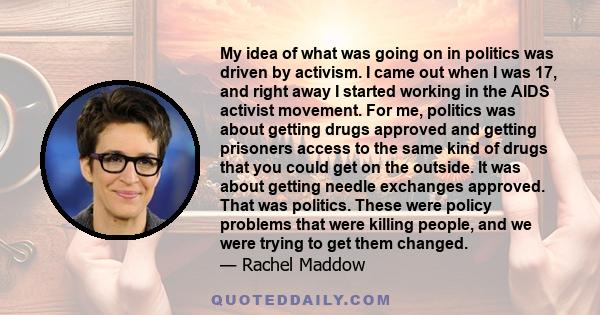 My idea of what was going on in politics was driven by activism. I came out when I was 17, and right away I started working in the AIDS activist movement. For me, politics was about getting drugs approved and getting prisoners access to the same kind of drugs that you could get on the outside. It was about getting needle exchanges approved. That was politics. These were policy problems that were killing people, and we were trying to get them changed.

— Rachel Maddow

QUOTEDDAILY.COM